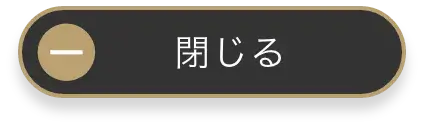 閉じる